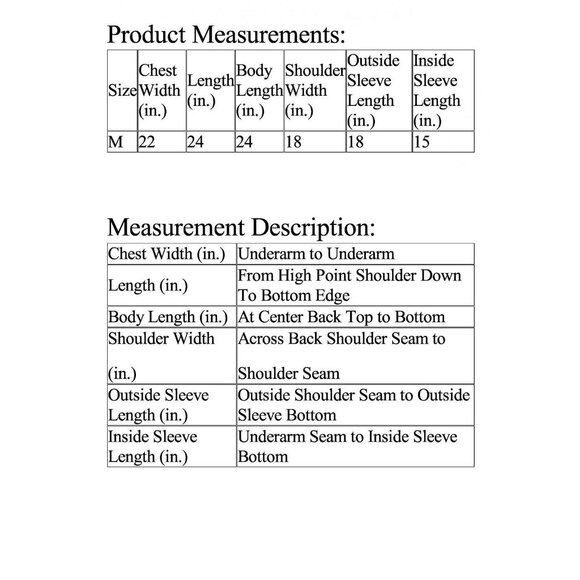 Product Measurements:

| Size | Chest Width (in.) | Length (in.) | Body Length (in.) | Shoulder Width (in.) | Outside Sleeve Length (in.) | Inside Sleeve Length (in.) |
|---|---|---|---|---|---|---|
| M | 22 | 24 | 24 | 18 | 18 | 15 |

Measurement Description:

| Chest Width (in.) | Underarm to Underarm |
|---|---|
| Length (in.) | From High Point Shoulder Down To Bottom Edge |
| Body Length (in.) | At Center Back Top to Bottom |
| Shoulder Width (in.) | Across Back Shoulder Seam to Shoulder Seam |
| Outside Sleeve Length (in.) | Outside Shoulder Seam to Outside Sleeve Bottom |
| Inside Sleeve Length (in.) | Underarm Seam to Inside Sleeve Bottom |